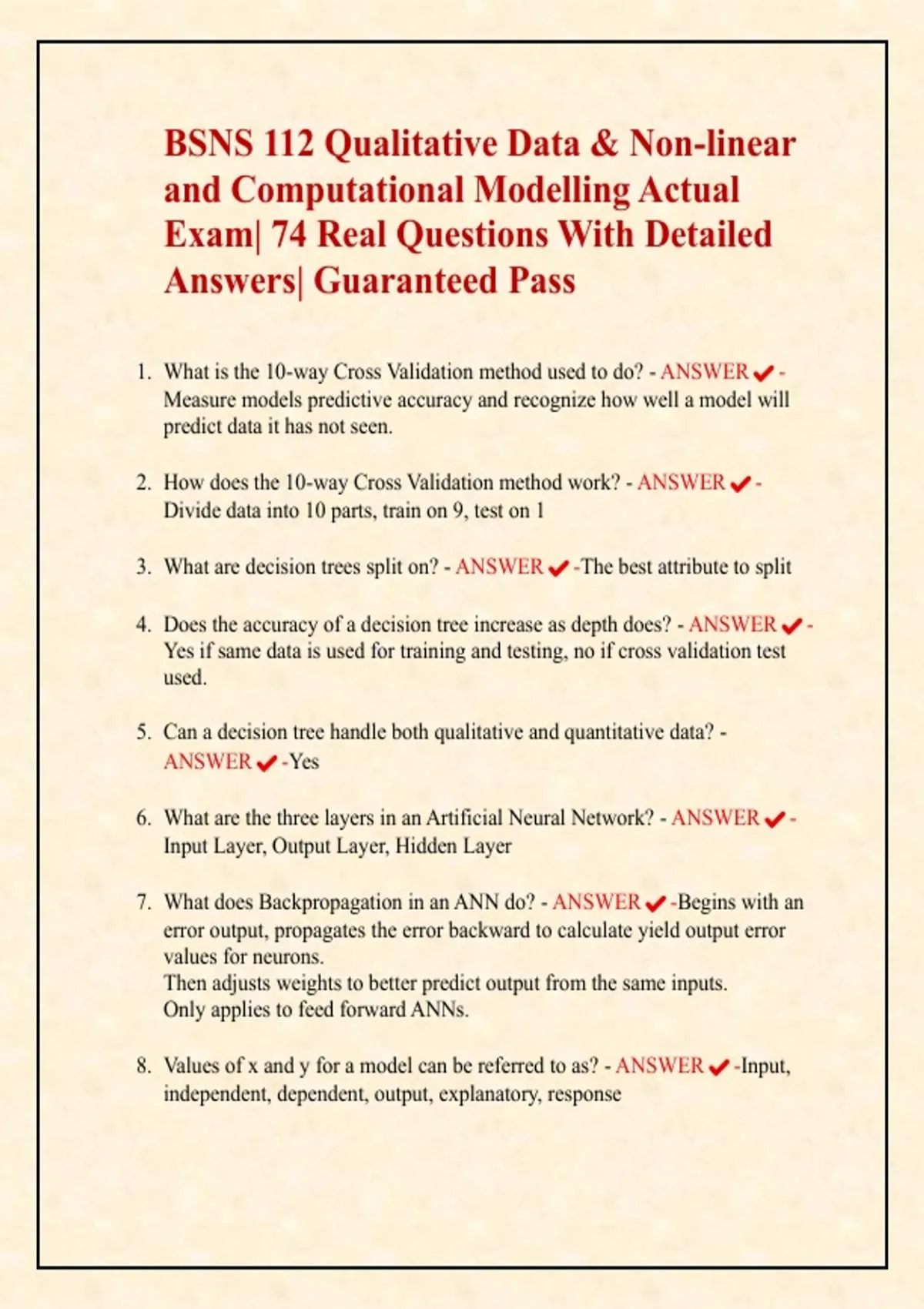 BSNS 112 Qualitative Data & Non-linear and Computational Modelling Actual Exam| 74 Real Questions With Detailed Answers| Guaranteed Pass

1. What is the 10-way Cross Validation method used to do? - ANSWER ✔ - Measure models predictive accuracy and recognize how well a model will predict data it has not seen.

2. How does the 10-way Cross Validation method work? - ANSWER ✔ - Divide data into 10 parts, train on 9, test on 1

3. What are decision trees split on? - ANSWER ✔ -The best attribute to split

4. Does the accuracy of a decision tree increase as depth does? - ANSWER ✔ - Yes if same data is used for training and testing, no if cross validation test used.

5. Can a decision tree handle both qualitative and quantitative data? - ANSWER ✔ -Yes

6. What are the three layers in an Artificial Neural Network? - ANSWER ✔ - Input Layer, Output Layer, Hidden Layer

7. What does Backpropagation in an ANN do? - ANSWER ✔ -Begins with an error output, propagates the error backward to calculate yield output error values for neurons.
Then adjusts weights to better predict output from the same inputs.
Only applies to feed forward ANNs.

8. Values of x and y for a model can be referred to as? - ANSWER ✔ -Input, independent, dependent, output, explanatory, response